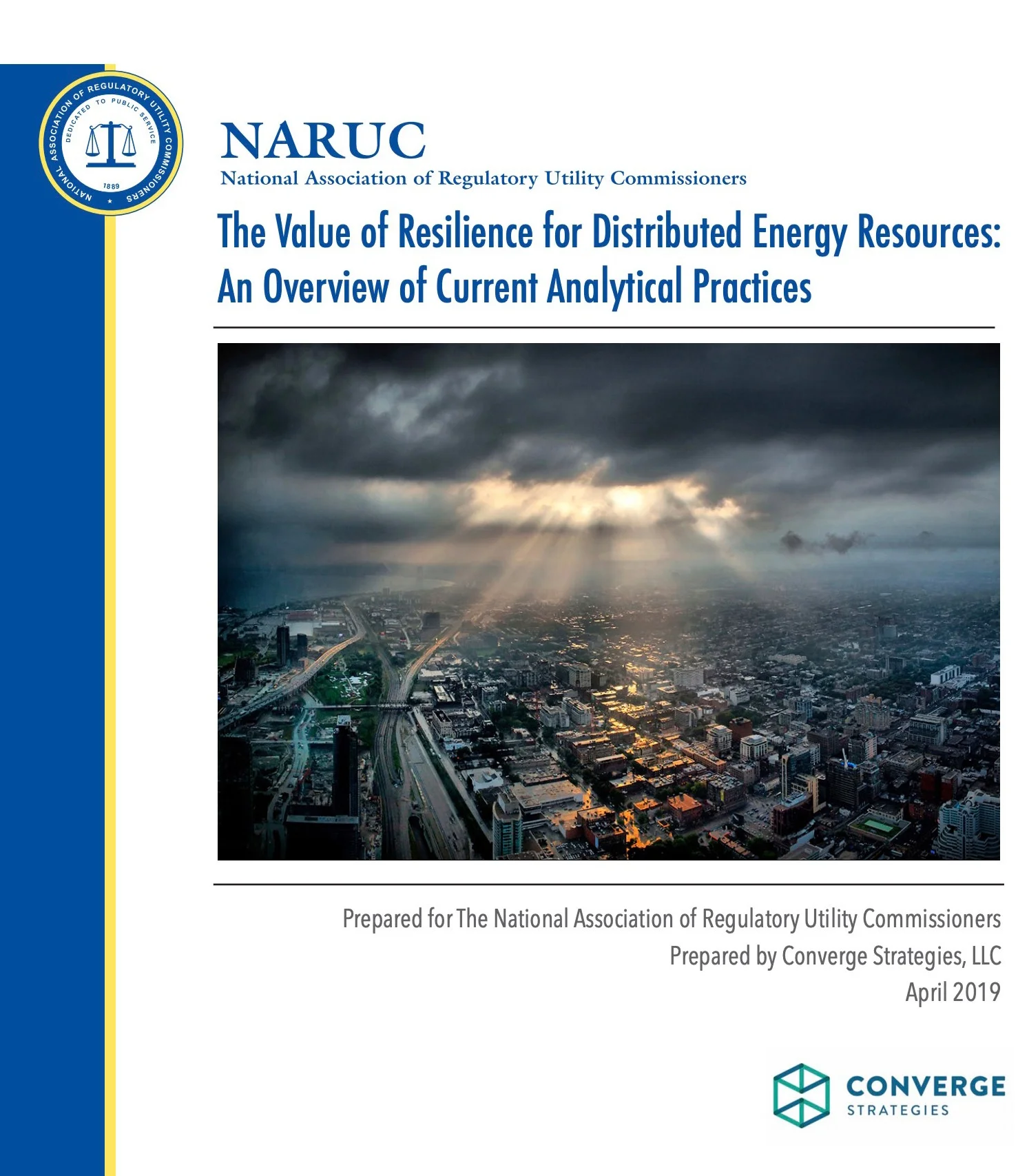 NATIONAL ASSOCIATION OF REGULATORY UTILITY COMMISSIONERS
DEDICATED TO PUBLIC SERVICE
1889

NARUC
National Association of Regulatory Utility Commissioners

The Value of Resilience for Distributed Energy Resources: An Overview of Current Analytical Practices

Prepared for The National Association of Regulatory Utility Commissioners
Prepared by Converge Strategies, LLC
April 2019

CONVERGE
STRATEGIES